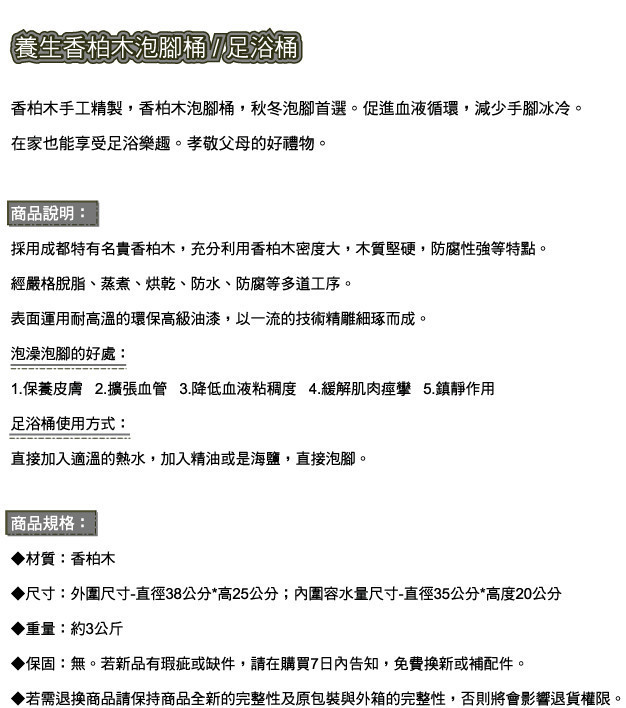 養生香柏木泡腳桶 / 足浴桶

香柏木手工精製，香柏木泡腳桶，秋冬泡腳首選。促進血液循環，減少手腳冰冷。

在家也能享受足浴樂趣。孝敬父母的好禮物。

商品說明：

採用成都特有名貴香柏木，充分利用香柏木密度大，木質堅硬，防腐性強等特點。

經嚴格脫脂、蒸煮、烘乾、防水、防腐等多道工序。

表面運用耐高溫的環保高級油漆，以一流的技術精雕細琢而成。

泡澡泡腳的好處：

1.保養皮膚 2.擴張血管 3.降低血液粘稠度 4.緩解肌肉痙攣 5.鎮靜作用

足浴桶使用方式：

直接加入適溫的熱水，加入精油或是海鹽，直接泡腳。

商品規格：

◆材質：香柏木

◆尺寸：外圍尺寸-直徑38公分*高25公分；內圍容水量尺寸-直徑35公分*高度20公分

◆重量：約3公斤

◆保固：無。若新品有瑕疵或缺件，請在購買7日內告知，免費換新或補配件。

◆若需退換商品請保持商品全新的完整性及原包裝與外箱的完整性，否則將會影響退貨權限。